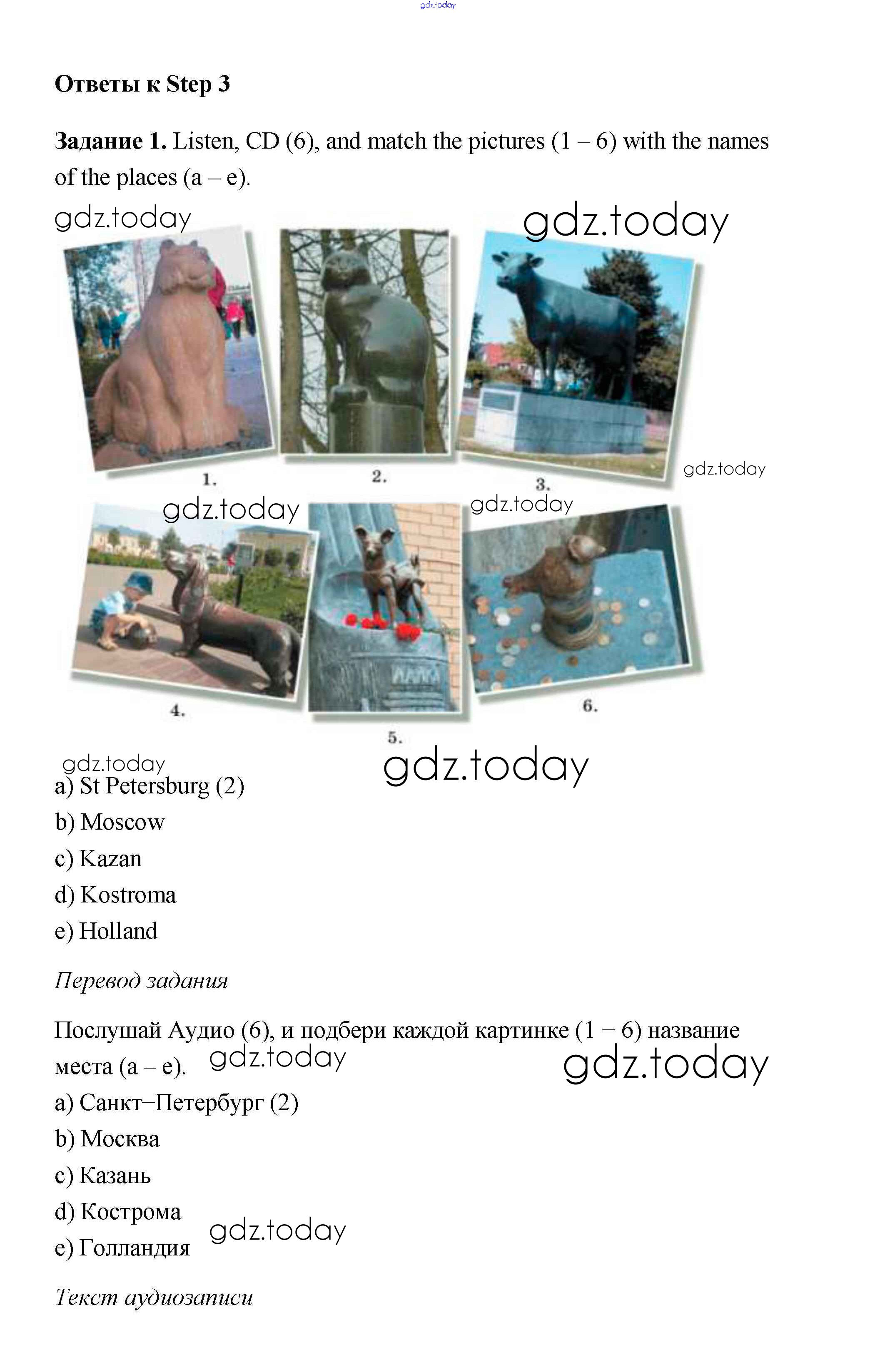 Ответы к Step 3

Задание 1. Listen, CD (6), and match the pictures (1 – 6) with the names of the places (a – e).

1.

2.

3.

4.

5.

6.

a) St Petersburg (2)

b) Moscow

c) Kazan

d) Kostroma

e) Holland

Перевод задания

Послушай Аудио (6), и подбери каждой картинке (1 – 6) название места (a – e).

a) Санкт–Петербург (2)

b) Москва

c) Казань

d) Кострома

e) Голландия

Текст аудиозаписи

gdz.today